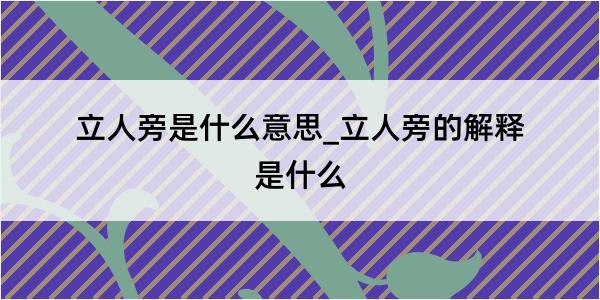 立人旁是什么意思_立人旁的解释是什么